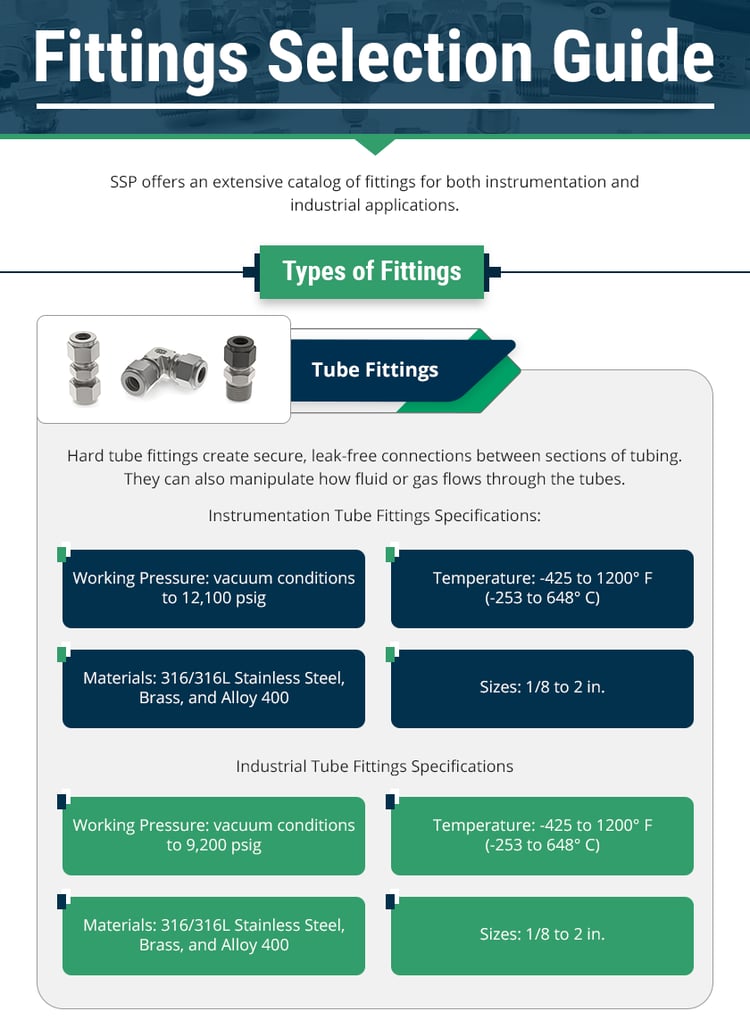 Fittings Selection Guide

SSP offers an extensive catalog of fittings for both instrumentation and industrial applications.

Types of Fittings

Tube Fittings

Hard tube fittings create secure, leak-free connections between sections of tubing. They can also manipulate how fluid or gas flows through the tubes.

Instrumentation Tube Fittings Specifications:

Working Pressure: vacuum conditions to 12,100 psig

Temperature: -425 to 1200° F (-253 to 648° C)

Materials: 316/316L Stainless Steel, Brass, and Alloy 400

Sizes: 1/8 to 2 in.

Industrial Tube Fittings Specifications

Working Pressure: vacuum conditions to 9,200 psig

Temperature: -425 to 1200° F (-253 to 648° C)

Materials: 316/316L Stainless Steel, Brass, and Alloy 400

Sizes: 1/8 to 2 in.